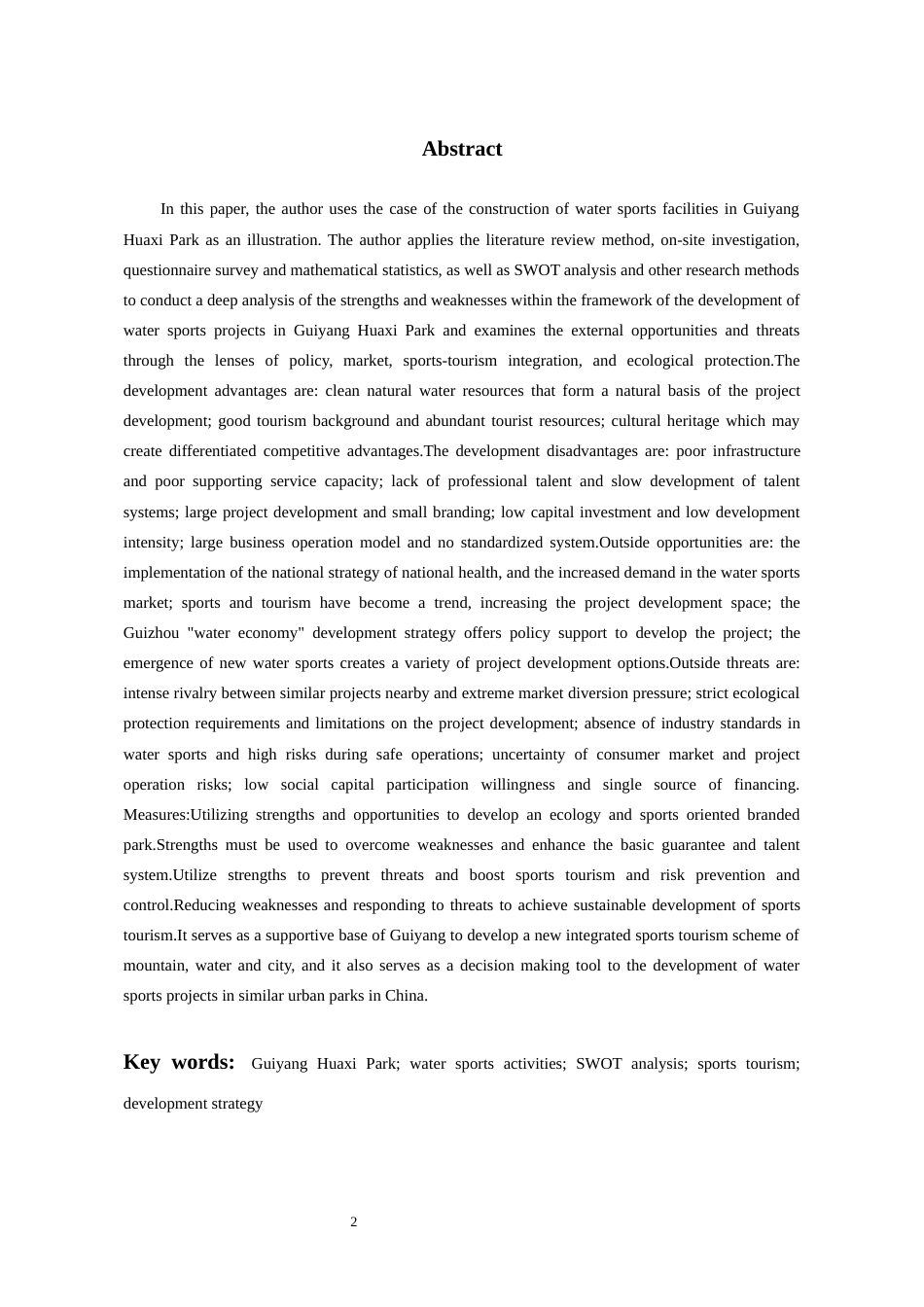 Abstract

In this paper, the author uses the case of the construction of water sports facilities in Guiyang Huaxi Park as an illustration. The author applies the literature review method, on-site investigation, questionnaire survey and mathematical statistics, as well as SWOT analysis and other research methods to conduct a deep analysis of the strengths and weaknesses within the framework of the development of water sports projects in Guiyang Huaxi Park and examines the external opportunities and threats through the lenses of policy, market, sports-tourism integration, and ecological protection.The development advantages are: clean natural water resources that form a natural basis of the project development; good tourism background and abundant tourist resources; cultural heritage which may create differentiated competitive advantages.The development disadvantages are: poor infrastructure and poor supporting service capacity; lack of professional talent and slow development of talent systems; large project development and small branding; low capital investment and low development intensity; large business operation model and no standardized system.Outside opportunities are: the implementation of the national strategy of national health, and the increased demand in the water sports market; sports and tourism have become a trend, increasing the project development space; the Guizhou "water economy" development strategy offers policy support to develop the project; the emergence of new water sports creates a variety of project development options.Outside threats are: intense rivalry between similar projects nearby and extreme market diversion pressure; strict ecological protection requirements and limitations on the project development; absence of industry standards in water sports and high risks during safe operations; uncertainty of consumer market and project operation risks; low social capital participation willingness and single source of financing. Measures:Utilizing strengths and opportunities to develop an ecology and sports oriented branded park.Strengths must be used to overcome weaknesses and enhance the basic guarantee and talent system.Utilize strengths to prevent threats and boost sports tourism and risk prevention and control.Reducing weaknesses and responding to threats to achieve sustainable development of sports tourism.It serves as a supportive base of Guiyang to develop a new integrated sports tourism scheme of mountain, water and city, and it also serves as a decision making tool to the development of water sports projects in similar urban parks in China.

Key words: Guiyang Huaxi Park; water sports activities; SWOT analysis; sports tourism; development strategy

2